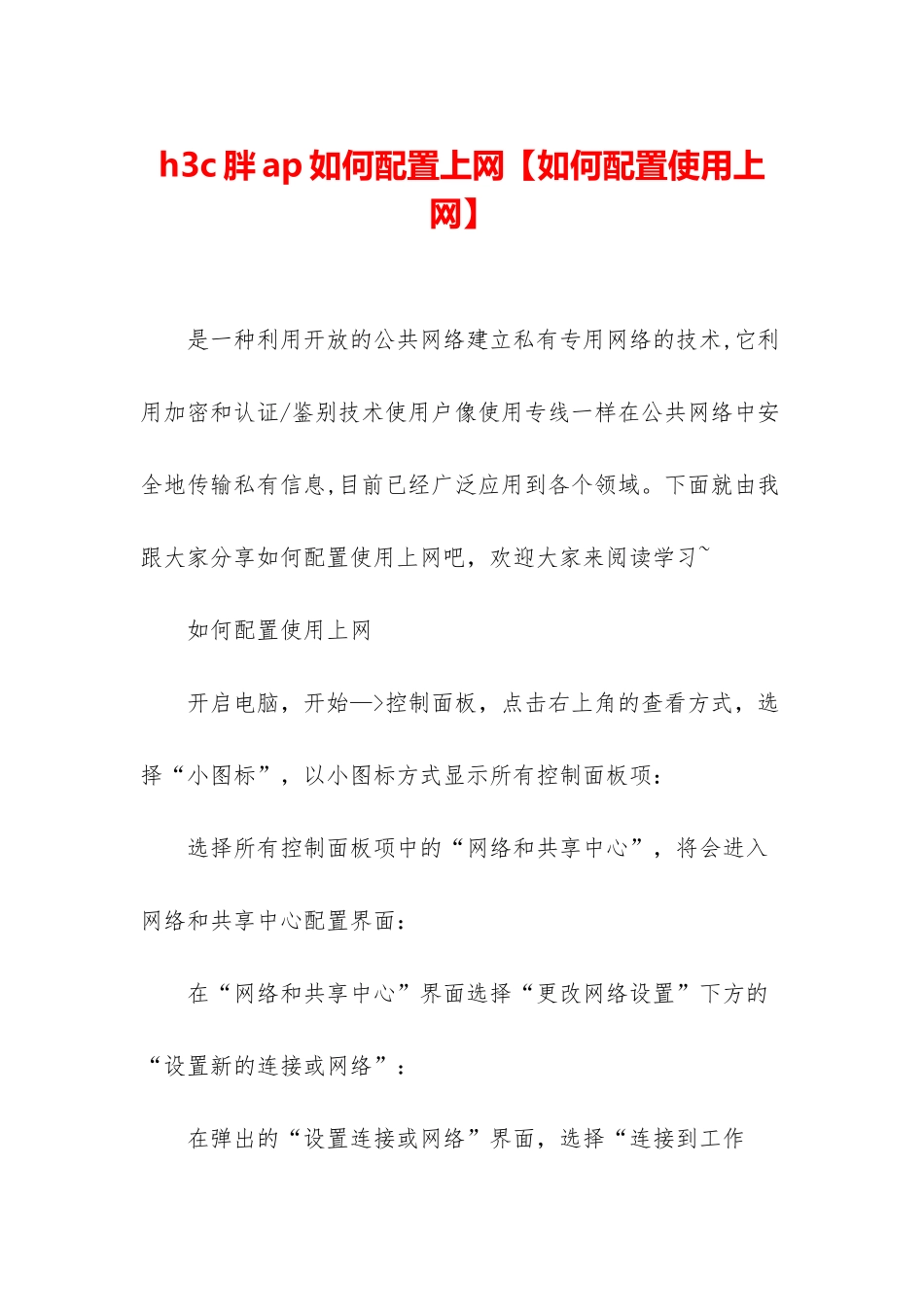 h3c 胖 ap 如何配置上网【如何配置使用上网】

是一种利用开放的公共网络建立私有专用网络的技术,它利用加密和认证/鉴别技术使用户像使用专线一样在公共网络中安全地传输私有信息,目前已经广泛应用到各个领域。下面就由我跟大家分享如何配置使用上网吧，欢迎大家来阅读学习~

如何配置使用上网

开启电脑，开始—>控制面板，点击右上角的查看方式，选择“小图标”，以小图标方式显示所有控制面板项：

选择所有控制面板项中的“网络和共享中心”，将会进入网络和共享中心配置界面：

在“网络和共享中心”界面选择“更改网络设置”下方的“设置新的连接或网络”：

在弹出的“设置连接或网络”界面，选择“连接到工作